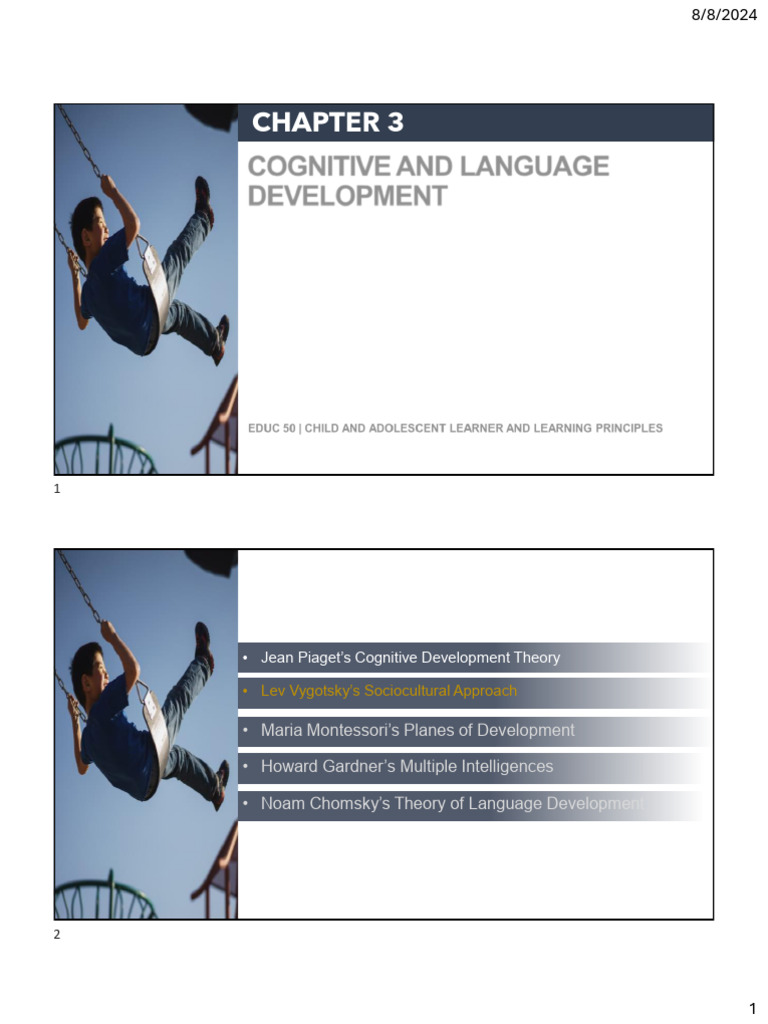 8/8/2024

CHAPTER 3

COGNITIVE AND LANGUAGE DEVELOPMENT

EDUC 50 | CHILD AND ADOLESCENT LEARNER AND LEARNING PRINCIPLES

1

• Jean Piaget's Cognitive Development Theory
• Lev Vygotsky's Sociocultural Approach
• Maria Montessori's Planes of Development
• Howard Gardner's Multiple Intelligences
• Noam Chomsky's Theory of Language Development

2

1